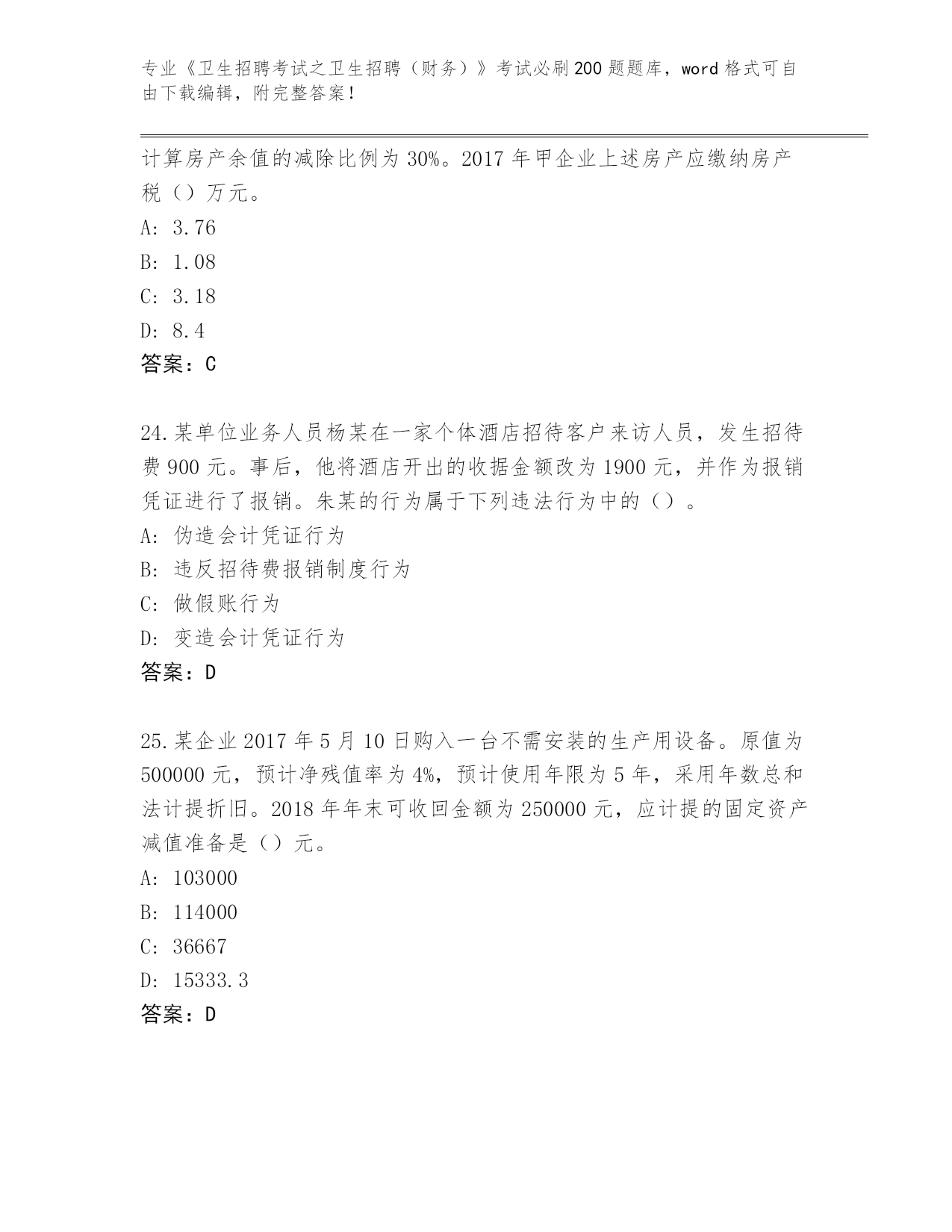 专业《卫生招聘考试之卫生招聘（财务）》考试必刷200题题库，word格式可自由下载编辑，附完整答案！

计算房产余值的减除比例为30%。2017年甲企业上述房产应缴纳房产税（）万元。
A: 3.76
B: 1.08
C: 3.18
D: 8.4
答案：C

24.某单位业务人员杨某在一家个体酒店招待客户来访人员，发生招待费900元。事后，他将酒店开出的收据金额改为1900元，并作为报销凭证进行了报销。朱某的行为属于下列违法行为中的（）。
A: 伪造会计凭证行为
B: 违反招待费报销制度行为
C: 做假账行为
D: 变造会计凭证行为
答案：D

25.某企业2017年5月10日购入一台不需安装的生产用设备。原值为500000元，预计净残值率为4%，预计使用年限为5年，采用年数总和法计提折旧。2018年年末可收回金额为250000元，应计提的固定资产减值准备是（）元。
A: 103000
B: 114000
C: 36667
D: 15333.3
答案：D